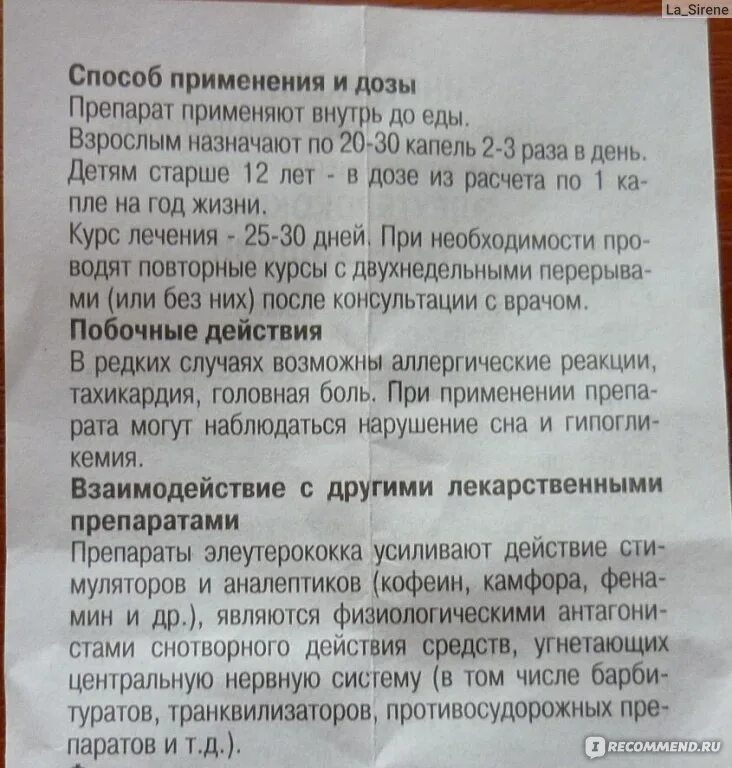 La_Sirene

Способ применения и дозы
Препарат применяют внутрь до еды.
Взрослым назначают по 20-30 капель 2-3 раза в день.
Детям старше 12 лет - в дозе из расчета по 1 капле на год жизни.
Курс лечения - 25-30 дней. При необходимости проводят повторные курсы с двухнедельными перерывами (или без них) после консультации с врачом.
Побочные действия
В редких случаях возможны аллергические реакции, тахикардия, головная боль. При применении препарата могут наблюдаться нарушение сна и гипогликемия.
Взаимодействие с другими лекарственными препаратами
Препараты элеутерококка усиливают действие стимуляторов и аналептиков (кофеин, камфора, фенамин и др.), являются физиологическими антагонистами снотворного действия средств, угнетающих центральную нервную систему (в том числе барбитуратов, транквилизаторов, противосудорожных препаратов и т.д.).

RECOMMEND.RU